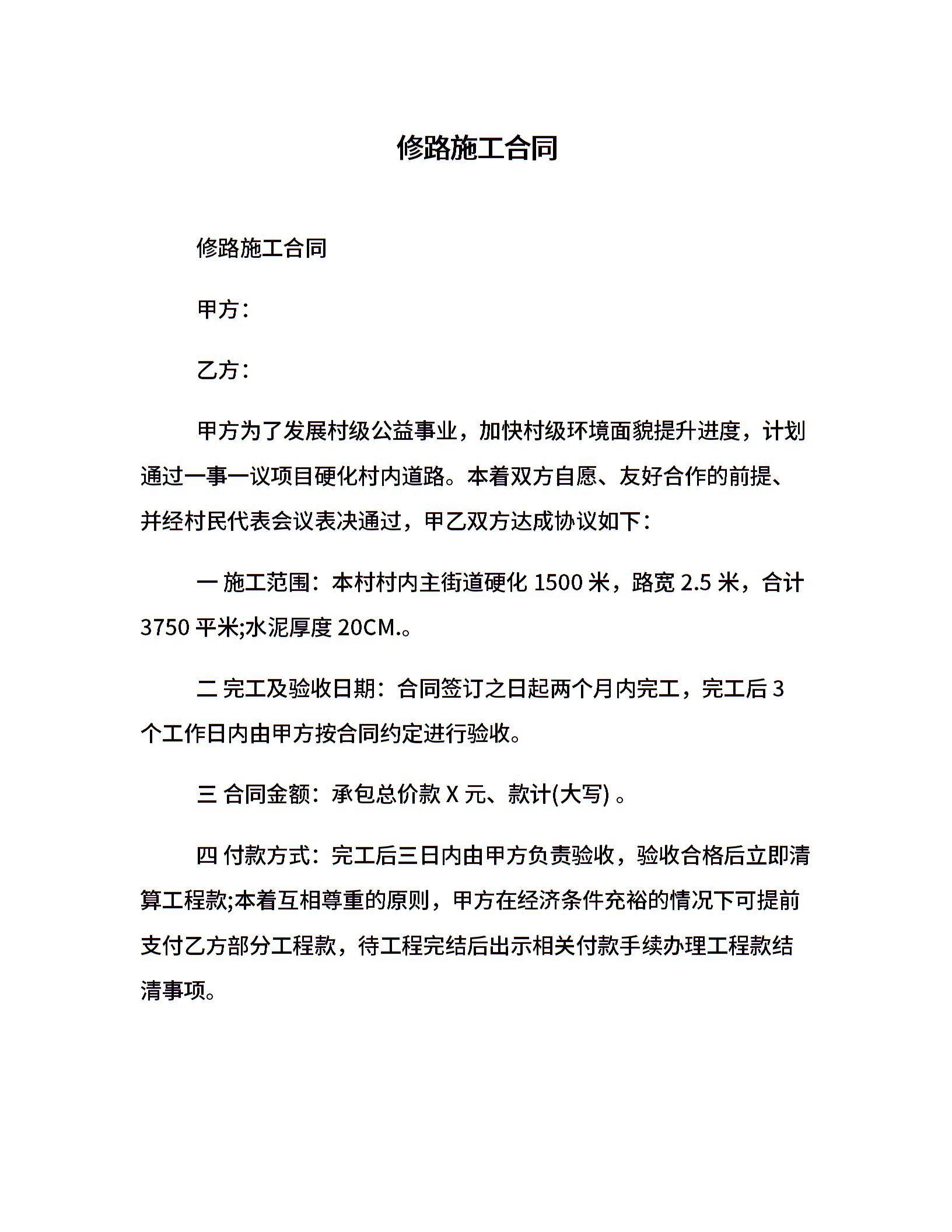 修路施工合同

修路施工合同

甲方：

乙方：

甲方为了发展村级公益事业，加快村级环境面貌提升进度，计划通过一事一议项目硬化村内道路。本着双方自愿、友好合作的前提、并经村民代表会议表决通过，甲乙双方达成协议如下：

一 施工范围：本村村内主街道硬化 1500 米，路宽 2.5 米，合计 3750 平米;水泥厚度 20CM.。

二 完工及验收日期：合同签订之日起两个月内完工，完工后 3 个工作日内由甲方按合同约定进行验收。

三 合同金额：承包总价款 X 元、款计(大写) 。

四 付款方式：完工后三日内由甲方负责验收，验收合格后立即清算工程款;本着互相尊重的原则，甲方在经济条件充裕的情况下可提前支付乙方部分工程款，待工程完结后出示相关付款手续办理工程款结清事项。